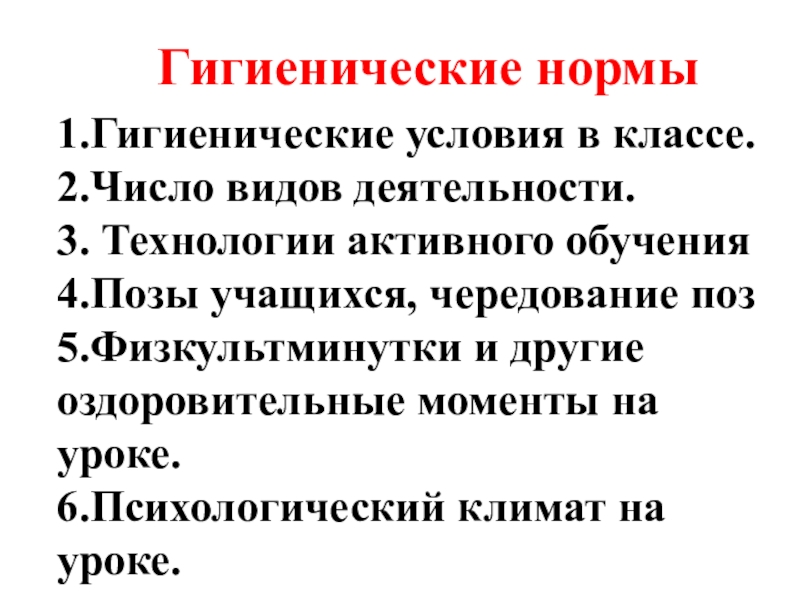 Гигиенические нормы

1.Гигиенические условия в классе.
2.Число видов деятельности.
3. Технологии активного обучения
4.Позы учащихся, чередование поз
5.Физкультминутки и другие оздоровительные моменты на уроке.
6.Психологический климат на уроке.